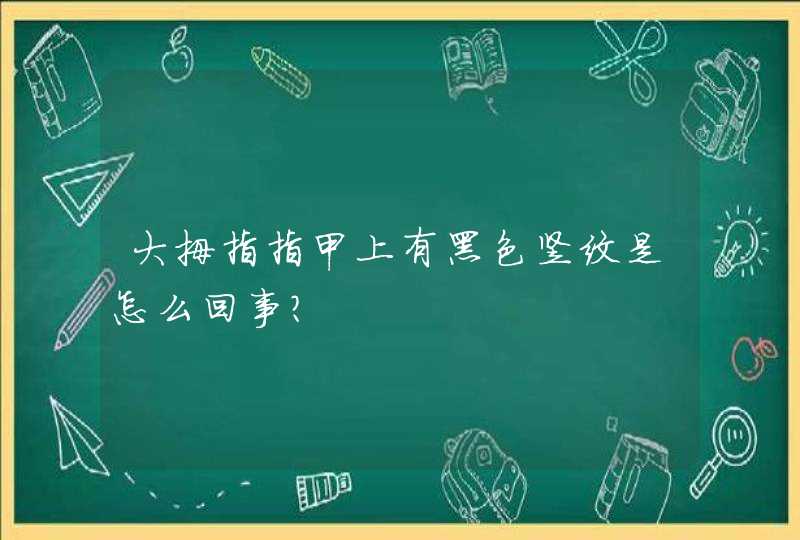 大拇指指甲上有黑色竖纹是怎么回事?